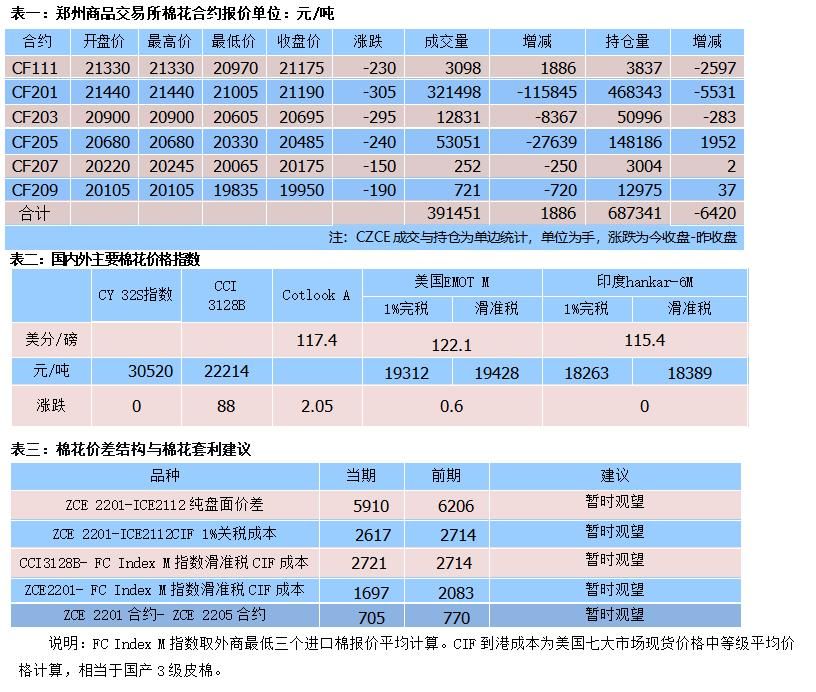 表一：郑州商品交易所棉花合约报价单位：元/吨

| 合约 | 开盘价 | 最高价 | 最低价 | 收盘价 | 涨跌 | 成交量 | 增减 | 持仓量 | 增减 |
|---|---|---|---|---|---|---|---|---|---|
| CF111 | 21330 | 21330 | 20970 | 21175 | -230 | 3098 | 1886 | 3837 | -2597 |
| CF201 | 21440 | 21440 | 21005 | 21190 | -305 | 321498 | -115845 | 468343 | -5531 |
| CF203 | 20900 | 20900 | 20605 | 20695 | -295 | 12831 | -8367 | 50996 | -283 |
| CF205 | 20680 | 20680 | 20330 | 20485 | -240 | 53051 | -27639 | 148186 | 1952 |
| CF207 | 20220 | 20245 | 20065 | 20175 | -150 | 252 | -250 | 3004 | 2 |
| CF209 | 20105 | 20105 | 19835 | 19950 | -190 | 721 | -720 | 12975 | 37 |
| 合计 | | | | | | 391451 | 1886 | 687341 | -6420 |

注：CZCE 成交与持仓为单边统计，单位为手，涨跌为今收盘-昨收盘

表二：国内外主要棉花价格指数

| | CY 32S指数 | CCI 3128B | Cotlook A | 美国EMOT M 1%完税 | 美国EMOT M 滑准税 | 印度hankar-6M 1%完税 | 印度hankar-6M 滑准税 |
|---|---|---|---|---|---|---|---|
| 美分/磅 | | | 117.4 | 122.1 | | 115.4 | |
| 元/吨 | 30520 | 22214 | | 19312 | 19428 | 18263 | 18389 |
| 涨跌 | 0 | 88 | 2.05 | 0.6 | | 0 | |

表三：棉花价差结构与棉花套利建议

| 品种 | 当期 | 前期 | 建议 |
|---|---|---|---|
| ZCE 2201-ICE2112 纯盘面价差 | 5910 | 6206 | 暂时观望 |
| ZCE 2201-ICE2112CIF 1%关税成本 | 2617 | 2714 | 暂时观望 |
| CCI3128B- FC Index M 指数滑准税 CIF 成本 | 2721 | 2714 | 暂时观望 |
| ZCE2201- FC Index M 指数滑准税 CIF 成本 | 1697 | 2083 | 暂时观望 |
| ZCE 2201 合约- ZCE 2205 合约 | 705 | 770 | 暂时观望 |

说明：FC Index M 指数取外商最低三个进口棉报价平均计算。CIF 到港成本为美国七大市场现货价格中等级平均价格计算，相当于国产 3 级皮棉。